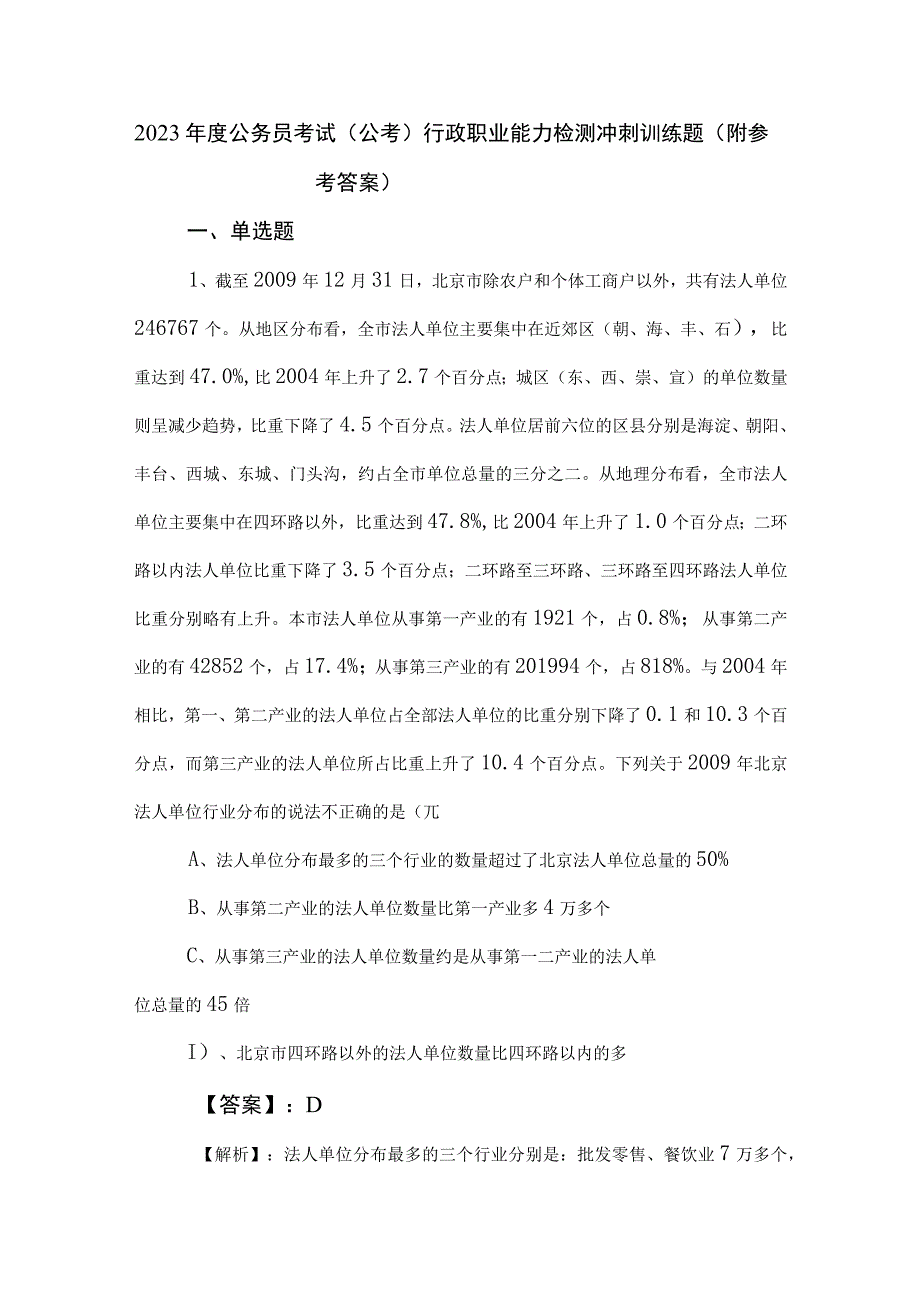 2023年度公务员考试（公考）行政职业能力检测冲刺训练题（附参考答案）

一、单选题

1、截至2009年12月31日，北京市除农户和个体工商户以外，共有法人单位246767个。从地区分布看，全市法人单位主要集中在近郊区（朝、海、丰、石），比重达到47.0%，比2004年上升了2.7个百分点；城区（东、西、崇、宣）的单位数量则呈减少趋势，比重下降了4.5个百分点。法人单位居前六位的区县分别是海淀、朝阳、丰台、西城、东城、门头沟，约占全市单位总量的三分之二。从地理分布看，全市法人单位主要集中在四环路以外，比重达到47.8%，比2004年上升了1.0个百分点；二环路以内法人单位比重下降了3.5个百分点；二环路至三环路、三环路至四环路法人单位比重分别略有上升。本市法人单位从事第一产业的有1921个，占0.8%；从事第二产业的有42852个，占17.4%；从事第三产业的有201994个，占818%。与2004年相比，第一、第二产业的法人单位占全部法人单位的比重分别下降了0.1和10.3个百分点，而第三产业的法人单位所占比重上升了10.4个百分点。下列关于2009年北京法人单位行业分布的说法不正确的是（兀

A、法人单位分布最多的三个行业的数量超过了北京法人单位总量的50%

B、从事第二产业的法人单位数量比第一产业多4万多个

C、从事第三产业的法人单位数量约是从事第一二产业的法人单位总量的45倍

I）、北京市四环路以外的法人单位数量比四环路以内的多

【答案】：D

【解析】：法人单位分布最多的三个行业分别是：批发零售、餐饮业7万多个，